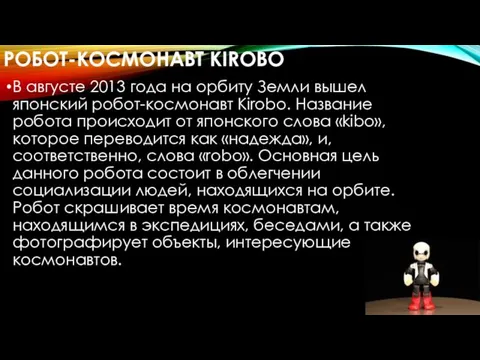 РОБОТ-КОСМОНАВТ KIROBO

•В августе 2013 года на орбиту Земли вышел японский робот-космонавт Kirobo. Название робота происходит от японского слова «kibo», которое переводится как «надежда», и, соответственно, слова «robo». Основная цель данного робота состоит в облегчении социализации людей, находящихся на орбите. Робот скрашивает время космонавтам, находящимся в экспедициях, беседами, а также фотографирует объекты, интересующие космонавтов.